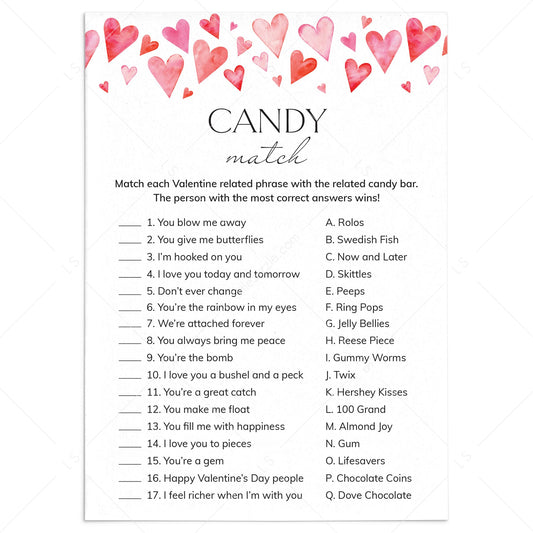 CANDY
match

Match each Valentine related phrase with the related candy bar. The person with the most correct answers wins!

____ 1. You blow me away
____ 2. You give me butterflies
____ 3. I'm hooked on you
____ 4. I love you today and tomorrow
____ 5. Don't ever change
____ 6. You're the rainbow in my eyes
____ 7. We're attached forever
____ 8. You always bring me peace
____ 9. You're the bomb
____ 10. I love you a bushel and a peck
____ 11. You're a great catch
____ 12. You make me float
____ 13. You fill me with happiness
____ 14. I love you to pieces
____ 15. You're a gem
____ 16. Happy Valentine's Day people
____ 17. I feel richer when I'm with you

A. Rolos
B. Swedish Fish
C. Now and Later
D. Skittles
E. Peeps
F. Ring Pops
G. Jelly Bellies
H. Reese Piece
I. Gummy Worms
J. Twix
K. Hershey Kisses
L. 100 Grand
M. Almond Joy
N. Gum
O. Lifesavers
P. Chocolate Coins
Q. Dove Chocolate